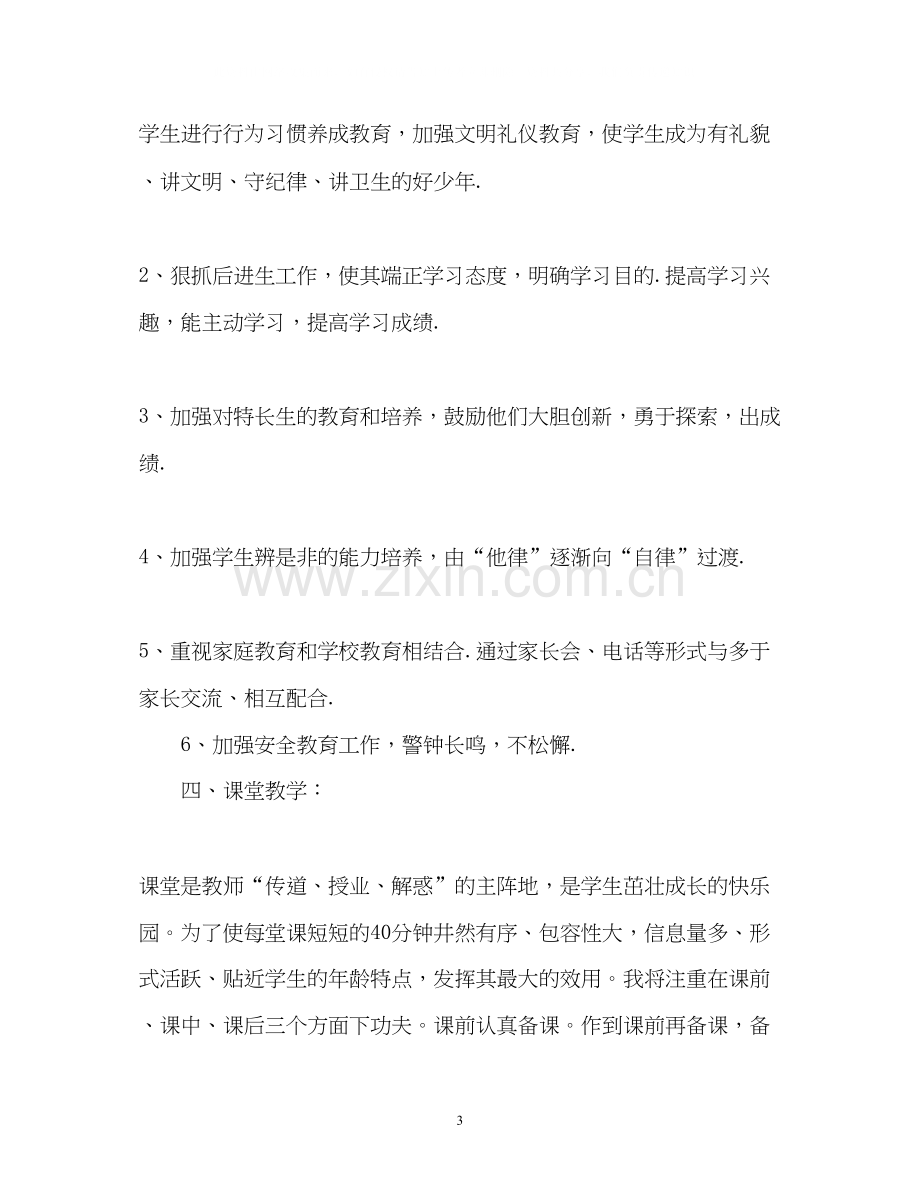 学生进行行为习惯养成教育，加强文明礼仪教育，使学生成为有礼貌、讲文明、守纪律、讲卫生的好少年.

2、狠抓后进生工作，使其端正学习态度，明确学习目的.提高学习兴趣，能主动学习，提高学习成绩.

3、加强对特长生的教育和培养，鼓励他们大胆创新，勇于探索，出成绩.

4、加强学生辨是非的能力培养，由“他律”逐渐向“自律”过渡.

5、重视家庭教育和学校教育相结合.通过家长会、电话等形式与多于家长交流、相互配合.

6、加强安全教育工作，警钟长鸣，不松懈.

四、课堂教学：

课堂是教师“传道、授业、解惑”的主阵地，是学生茁壮成长的快乐园。为了使每堂课短短的40分钟井然有序、包容性大，信息量多、形式活跃、贴近学生的年龄特点，发挥其最大的效用。我将注重在课前、课中、课后三个方面下功夫。课前认真备课。作到课前再备课，备

3

www.zixin.com.cn